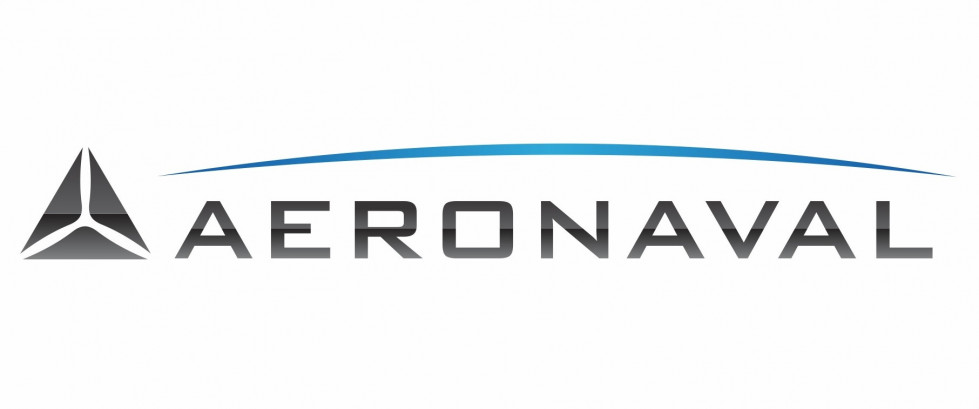 AERONAVAL